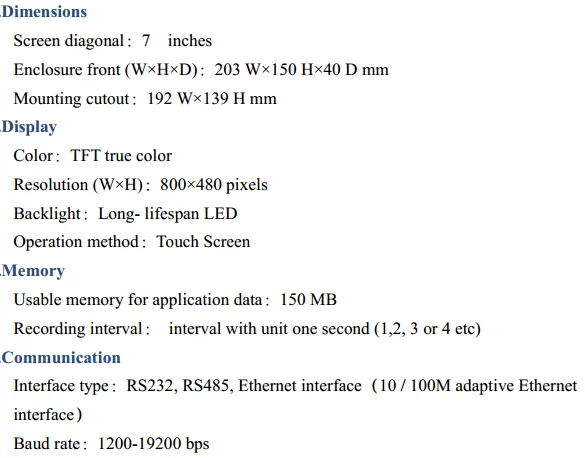 .Dimensions

Screen diagonal： 7 inches

Enclosure front (W×H×D)： 203 W×150 H×40 D mm

Mounting cutout： 192 W×139 H mm

.Display

Color： TFT true color

Resolution (W×H)： 800×480 pixels

Backlight： Long- lifespan LED

Operation method： Touch Screen

.Memory

Usable memory for application data： 150 MB

Recording interval： interval with unit one second (1,2, 3 or 4 etc)

.Communication

Interface type： RS232, RS485, Ethernet interface （10 / 100M adaptive Ethernet interface）

Baud rate： 1200-19200 bps